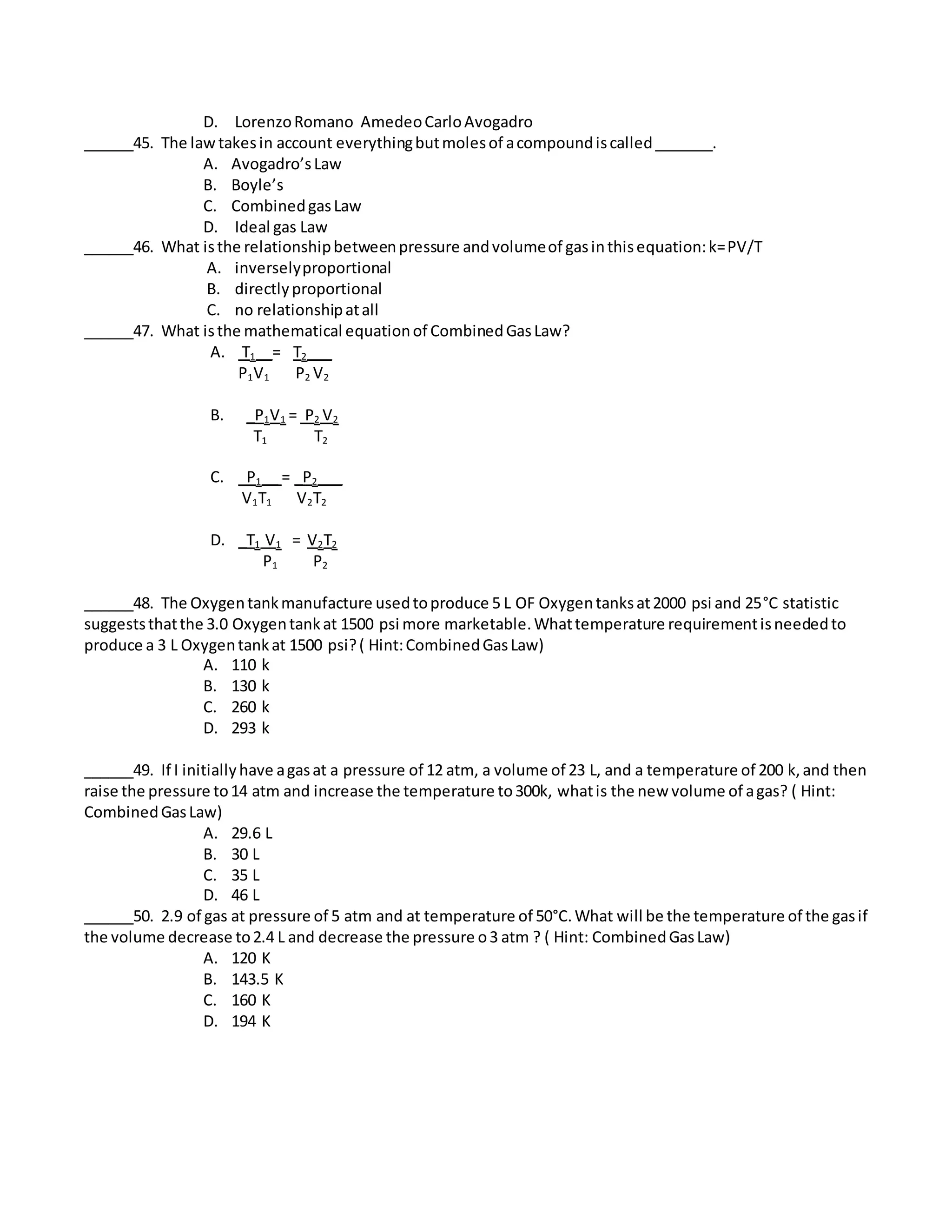 D. Lorenzo Romano Amedeo Carlo Avogadro

______45. The law takes in account everything but moles of a compound is called _______.

A. Avogadro's Law
B. Boyle's
C. Combined gas Law
D. Ideal gas Law

______46. What is the relationship between pressure and volume of gas in this equation: k= PV/T

A. inversely proportional
B. directly proportional
C. no relationship at all

______47. What is the mathematical equation of Combined Gas Law?

A. $\frac{T_1}{P_1V_1} = \frac{T_2}{P_2V_2}$

B. $\frac{P_1V_1}{T_1} = \frac{P_2V_2}{T_2}$

C. $\frac{P_1}{V_1T_1} = \frac{P_2}{V_2T_2}$

D. $\frac{T_1V_1}{P_1} = \frac{V_2T_2}{P_2}$

______48. The Oxygen tank manufacture used to produce 5 L OF Oxygen tanks at 2000 psi and 25°C statistic suggests that the 3.0 Oxygen tank at 1500 psi more marketable. What temperature requirement is needed to produce a 3 L Oxygen tank at 1500 psi? ( Hint: Combined Gas Law)

A. 110 k
B. 130 k
C. 260 k
D. 293 k

______49. If I initially have a gas at a pressure of 12 atm, a volume of 23 L, and a temperature of 200 k, and then raise the pressure to 14 atm and increase the temperature to 300k, what is the new volume of a gas? ( Hint: Combined Gas Law)

A. 29.6 L
B. 30 L
C. 35 L
D. 46 L

______50. 2.9 of gas at pressure of 5 atm and at temperature of 50°C. What will be the temperature of the gas if the volume decrease to 2.4 L and decrease the pressure o 3 atm ? ( Hint: Combined Gas Law)

A. 120 K
B. 143.5 K
C. 160 K
D. 194 K